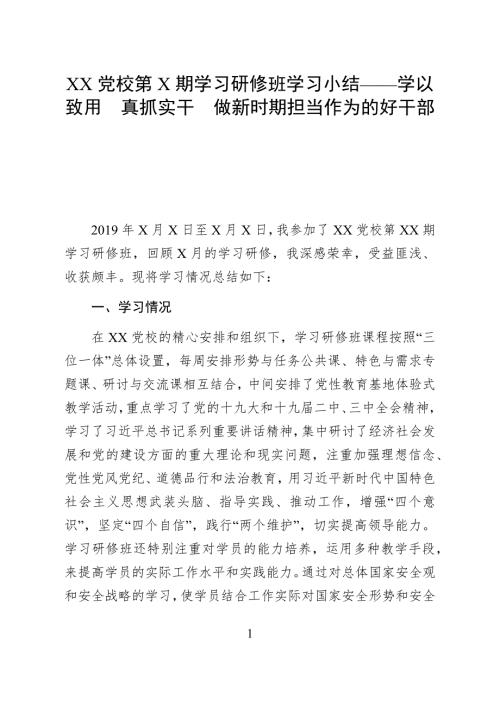 XX 党校第 X 期学习研修班学习小结——学以致用　真抓实干　做新时期担当作为的好干部

2019 年 X 月 X 日至 X 月 X 日，我参加了 XX 党校第 XX 期学习研修班，回顾 X 月的学习研修，我深感荣幸，受益匪浅、收获颇丰。现将学习情况总结如下：

一、学习情况

在 XX 党校的精心安排和组织下，学习研修班课程按照“三位一体”总体设置，每周安排形势与任务公共课、特色与需求专题课、研讨与交流课相互结合，中间安排了党性教育基地体验式教学活动，重点学习了党的十九大和十九届二中、三中全会精神，学习了习近平总书记系列重要讲话精神，集中研讨了经济社会发展和党的建设方面的重大理论和现实问题，注重加强理想信念、党性党风党纪、道德品行和法治教育，用习近平新时代中国特色社会主义思想武装头脑、指导实践、推动工作，增强“四个意识”，坚定“四个自信”，践行“两个维护”，切实提高领导能力。学习研修班还特别注重对学员的能力培养，运用多种教学手段，来提高学员的实际工作水平和实践能力。通过对总体国家安全观和安全战略的学习，使学员结合工作实际对国家安全形势和安全

1